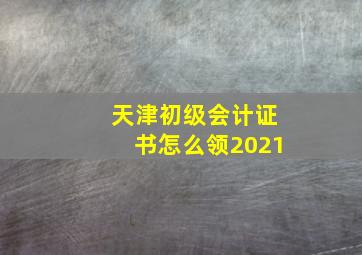 天津初级会计证书怎么领2021